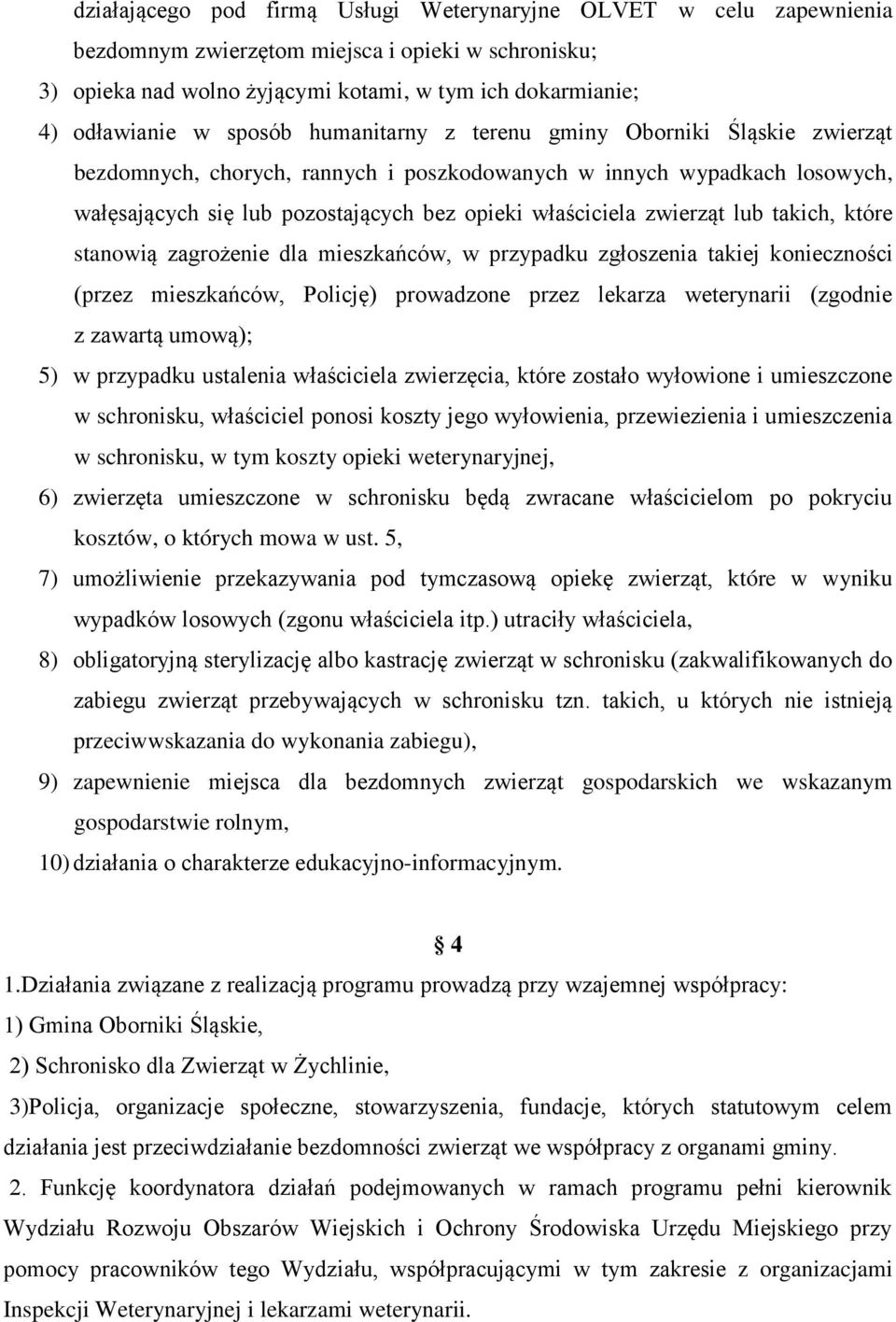 działającego pod firmą Usługi Weterynaryjne OLVET w celu zapewnienia bezdomnym zwierzętom miejsca i opieki w schronisku;

3) opieka nad wolno żyjącymi kotami, w tym ich dokarmianie;

4) odławianie w sposób humanitarny z terenu gminy Oborniki Śląskie zwierząt bezdomnych, chorych, rannych i poszkodowanych w innych wypadkach losowych, wałęsających się lub pozostających bez opieki właściciela zwierząt lub takich, które stanowią zagrożenie dla mieszkańców, w przypadku zgłoszenia takiej konieczności (przez mieszkańców, Policję) prowadzone przez lekarza weterynarii (zgodnie z zawartą umową);

5) w przypadku ustalenia właściciela zwierzęcia, które zostało wyłowione i umieszczone w schronisku, właściciel ponosi koszty jego wyłowienia, przewiezienia i umieszczenia w schronisku, w tym koszty opieki weterynaryjnej,

6) zwierzęta umieszczone w schronisku będą zwracane właścicielom po pokryciu kosztów, o których mowa w ust. 5,

7) umożliwienie przekazywania pod tymczasową opiekę zwierząt, które w wyniku wypadków losowych (zgonu właściciela itp.) utraciły właściciela,

8) obligatoryjną sterylizację albo kastrację zwierząt w schronisku (zakwalifikowanych do zabiegu zwierząt przebywających w schronisku tzn. takich, u których nie istnieją przeciwwskazania do wykonania zabiegu),

9) zapewnienie miejsca dla bezdomnych zwierząt gospodarskich we wskazanym gospodarstwie rolnym,

10) działania o charakterze edukacyjno-informacyjnym.

§ 4

1.Działania związane z realizacją programu prowadzą przy wzajemnej współpracy:

1) Gmina Oborniki Śląskie,

2) Schronisko dla Zwierząt w Żychlinie,

3)Policja, organizacje społeczne, stowarzyszenia, fundacje, których statutowym celem działania jest przeciwdziałanie bezdomności zwierząt we współpracy z organami gminy.

2. Funkcję koordynatora działań podejmowanych w ramach programu pełni kierownik Wydziału Rozwoju Obszarów Wiejskich i Ochrony Środowiska Urzędu Miejskiego przy pomocy pracowników tego Wydziału, współpracującymi w tym zakresie z organizacjami Inspekcji Weterynaryjnej i lekarzami weterynarii.